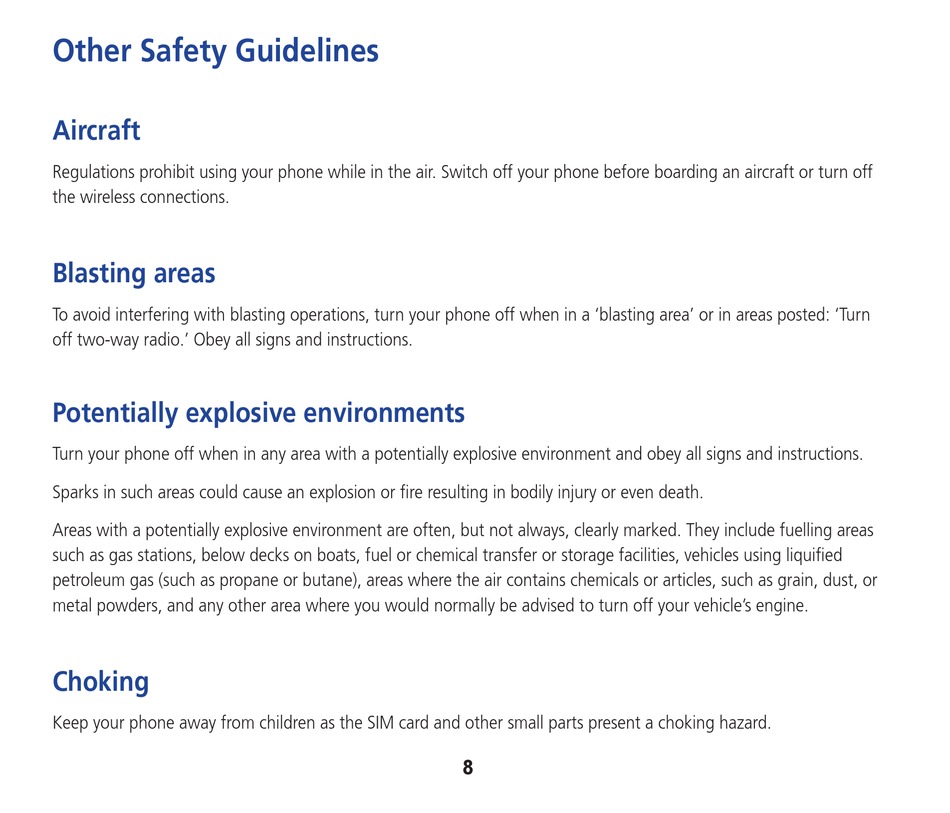 Other Safety Guidelines

Aircraft

Regulations prohibit using your phone while in the air. Switch off your phone before boarding an aircraft or turn off the wireless connections.

Blasting areas

To avoid interfering with blasting operations, turn your phone off when in a 'blasting area' or in areas posted: 'Turn off two-way radio.' Obey all signs and instructions.

Potentially explosive environments

Turn your phone off when in any area with a potentially explosive environment and obey all signs and instructions.

Sparks in such areas could cause an explosion or fire resulting in bodily injury or even death.

Areas with a potentially explosive environment are often, but not always, clearly marked. They include fuelling areas such as gas stations, below decks on boats, fuel or chemical transfer or storage facilities, vehicles using liquified petroleum gas (such as propane or butane), areas where the air contains chemicals or articles, such as grain, dust, or metal powders, and any other area where you would normally be advised to turn off your vehicle's engine.

Choking

Keep your phone away from children as the SIM card and other small parts present a choking hazard.

8